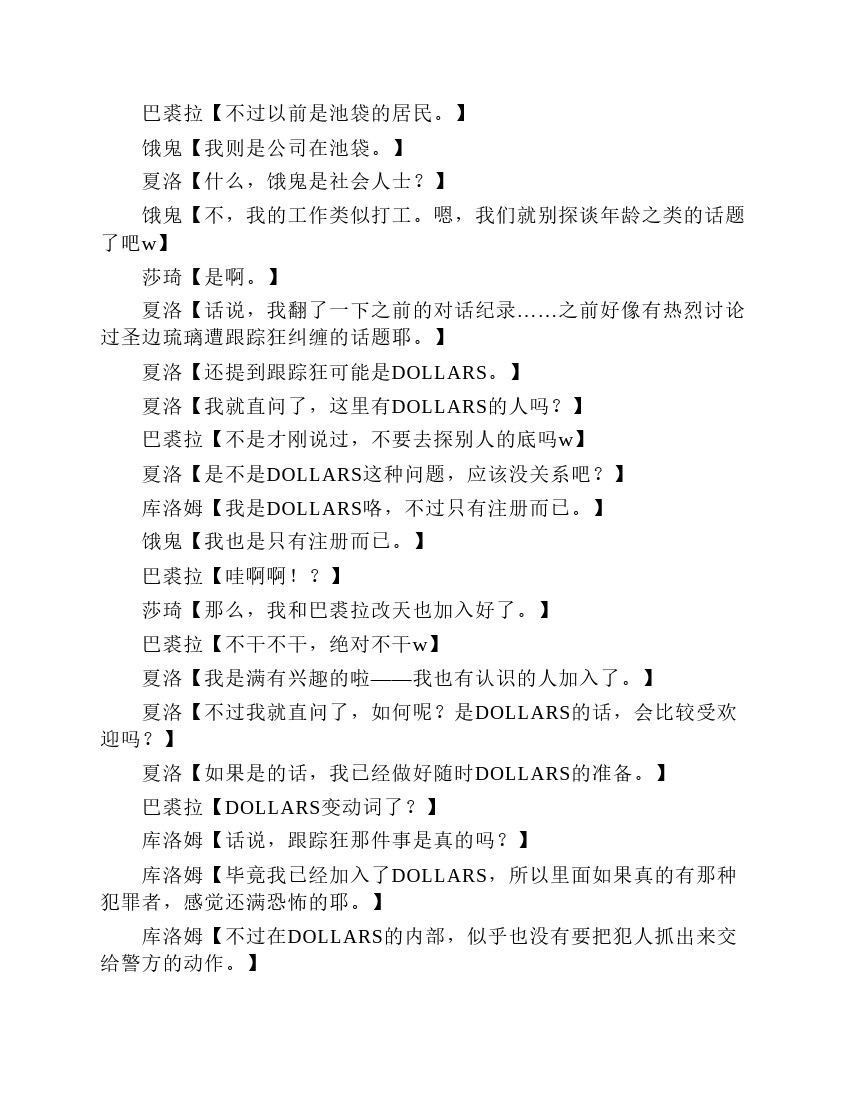 巴裘拉【不过以前是池袋的居民。】

饿鬼【我则是公司在池袋。】

夏洛【什么，饿鬼是社会人士？】

饿鬼【不，我的工作类似打工。嗯，我们就别探谈年龄之类的话题了吧w】

莎琦【是啊。】

夏洛【话说，我翻了一下之前的对话纪录……之前好像有热烈讨论过圣边琉璃遭跟踪狂纠缠的话题耶。】

夏洛【还提到跟踪狂可能是DOLLARS。】

夏洛【我就直问了，这里有DOLLARS的人吗？】

巴裘拉【不是才刚说过，不要去探别人的底吗w】

夏洛【是不是DOLLARS这种问题，应该没关系吧？】

库洛姆【我是DOLLARS咯，不过只有注册而已。】

饿鬼【我也是只有注册而已。】

巴裘拉【哇啊啊！？】

莎琦【那么，我和巴裘拉改天也加入好了。】

巴裘拉【不干不干，绝对不干w】

夏洛【我是满有兴趣的啦——我也有认识的人加入了。】

夏洛【不过我就直问了，如何呢？是DOLLARS的话，会比较受欢迎吗？】

夏洛【如果是的话，我已经做好随时DOLLARS的准备。】

巴裘拉【DOLLARS变动词了？】

库洛姆【话说，跟踪狂那件事是真的吗？】

库洛姆【毕竟我已经加入了DOLLARS，所以里面如果真的有那种犯罪者，感觉还满恐怖的耶。】

库洛姆【不过在DOLLARS的内部，似乎也没有要把犯人抓出来交给警方的动作。】